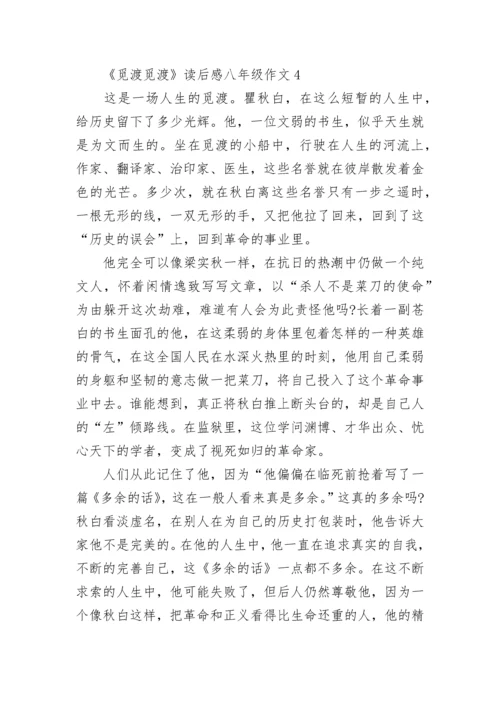 《觅渡觅渡》读后感八年级作文 4

这是一场人生的觅渡。瞿秋白，在这么短暂的人生中，给历史留下了多少光辉。他，一位文弱的书生，似乎天生就是为文而生的。坐在觅渡的小船中，行驶在人生的河流上，作家、翻译家、治印家、医生，这些名誉就在彼岸散发着金色的光芒。多少次，就在秋白离这些名誉只有一步之遥时，一根无形的线，一双无形的手，又把他拉了回来，回到了这“历史的误会”上，回到革命的事业里。

他完全可以像梁实秋一样，在抗日的热潮中仍做一个纯文人，怀着闲情逸致写写文章，以“杀人不是菜刀的使命”为由躲开这次劫难，难道有人会为此责怪他吗?长着一副苍白的书生面孔的他，在这柔弱的身体里包着怎样的一种英雄的骨气，在这全国人民在水深火热里的时刻，他用自己柔弱的身躯和坚韧的意志做一把菜刀，将自己投入了这个革命事业中去。谁能想到，真正将秋白推上断头台的，却是自己人的“左”倾路线。在监狱里，这位学问渊博、才华出众、忧心天下的学者，变成了视死如归的革命家。

人们从此记住了他，因为“他偏偏在临死前抢着写了一篇《多余的话》，这在一般人看来真是多余。”这真的多余吗?秋白看淡虚名，在别人在为自己的历史打包装时，他告诉大家他不是完美的。在他的人生中，他一直在追求真实的自我，不断的完善自己，这《多余的话》一点都不多余。在这不断求索的人生中，他可能失败了，但后人仍然尊敬他，因为一个像秋白这样，把革命和正义看得比生命还重的人，他的精